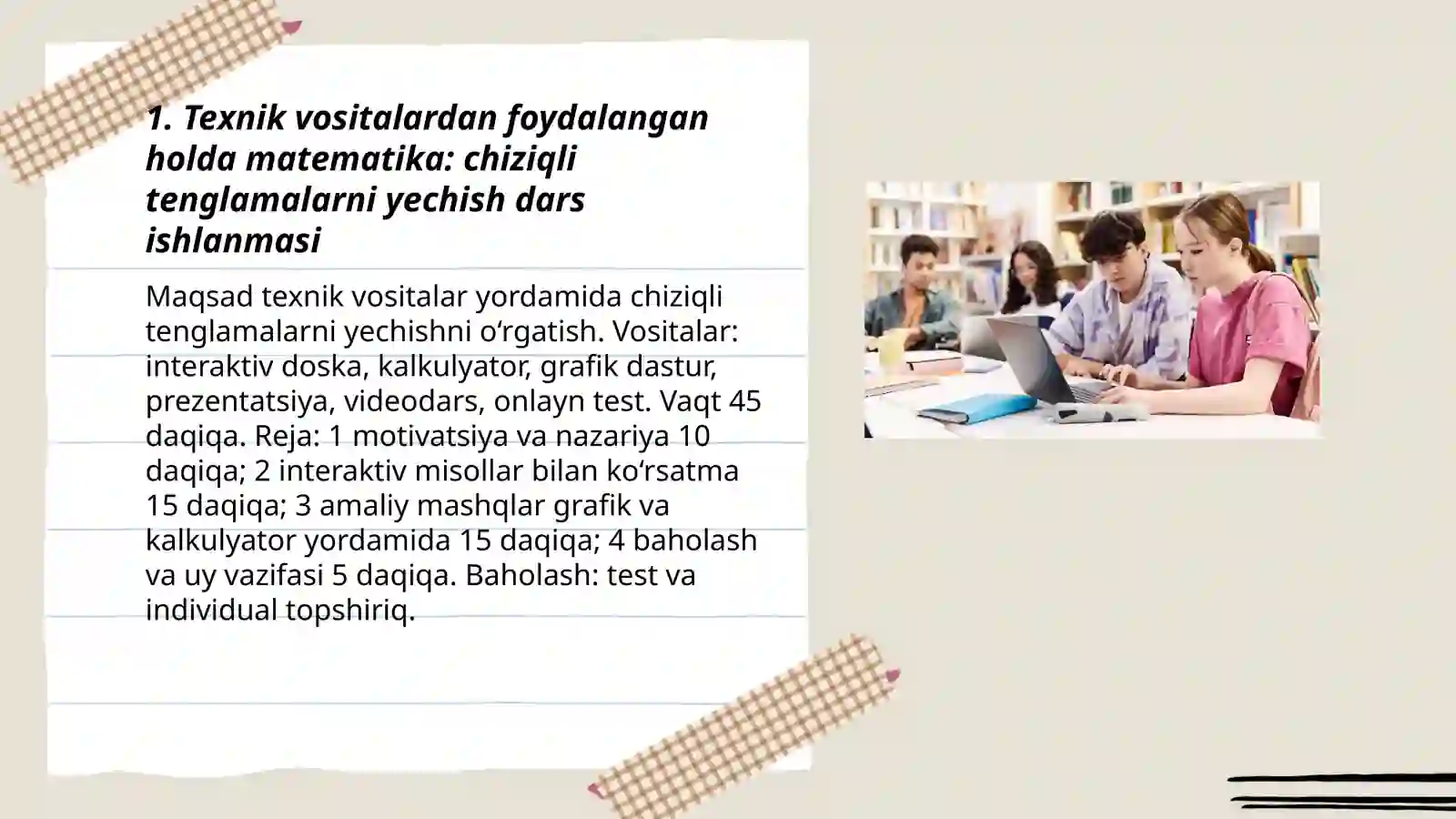 1. Texnik vositalardan foydalangan holda matematika: chiziqli tenglamalarni yechish dars ishlanmasi

Maqsad texnik vositalar yordamida chiziqli tenglamalarni yechishni o‘rgatish. Vositalar: interaktiv doska, kalkulyator, grafik dastur, prezentatsiya, videodars, onlayn test. Vaqt 45 daqiqa. Reja: 1 motivatsiya va nazariya 10 daqiqa; 2 interaktiv misollar bilan ko‘rsatma 15 daqiqa; 3 amaliy mashqlar grafik va kalkulyator yordamida 15 daqiqa; 4 baholash va uy vazifasi 5 daqiqa. Baholash: test va individual topshiriq.